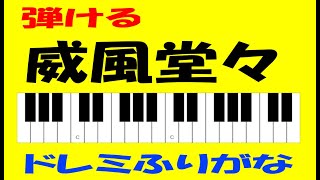 弾ける

威風堂々

C

C

ドレミふりがな